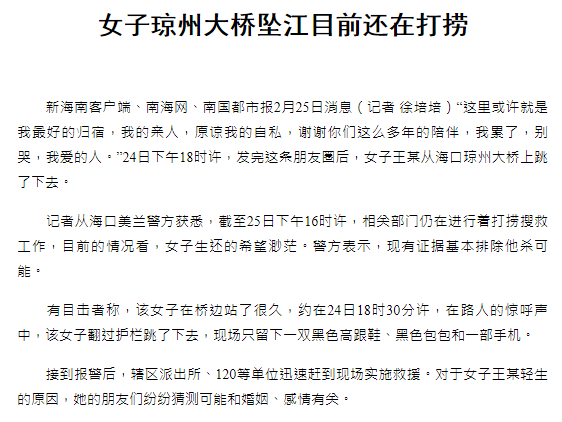 女子琼州大桥坠江目前还在打捞

新海南客户端、南海网、南国都市报2月25日消息（记者 徐培培）“这里或许就是我最好的归宿，我的亲人，原谅我的自私，谢谢你们这么多年的陪伴，我累了，别哭，我爱的人。”24日下午18时许，发完这条朋友圈后，女子王某从海口琼州大桥上跳了下去。

记者从海口美兰警方获悉，截至25日下午16时许，相关部门仍在进行着打捞搜救工作，目前的情况看，女子生还的希望渺茫。警方表示，现有证据基本排除他杀可能。

有目击者称，该女子在桥边站了很久，约在24日18时30分许，在路人的惊呼声中，该女子翻过护栏跳了下去，现场只留下一双黑色高跟鞋、黑色包包和一部手机。

接到报警后，辖区派出所、120等单位迅速赶到现场实施救援。对于女子王某轻生的原因，她的朋友们纷纷猜测可能和婚姻、感情有关。